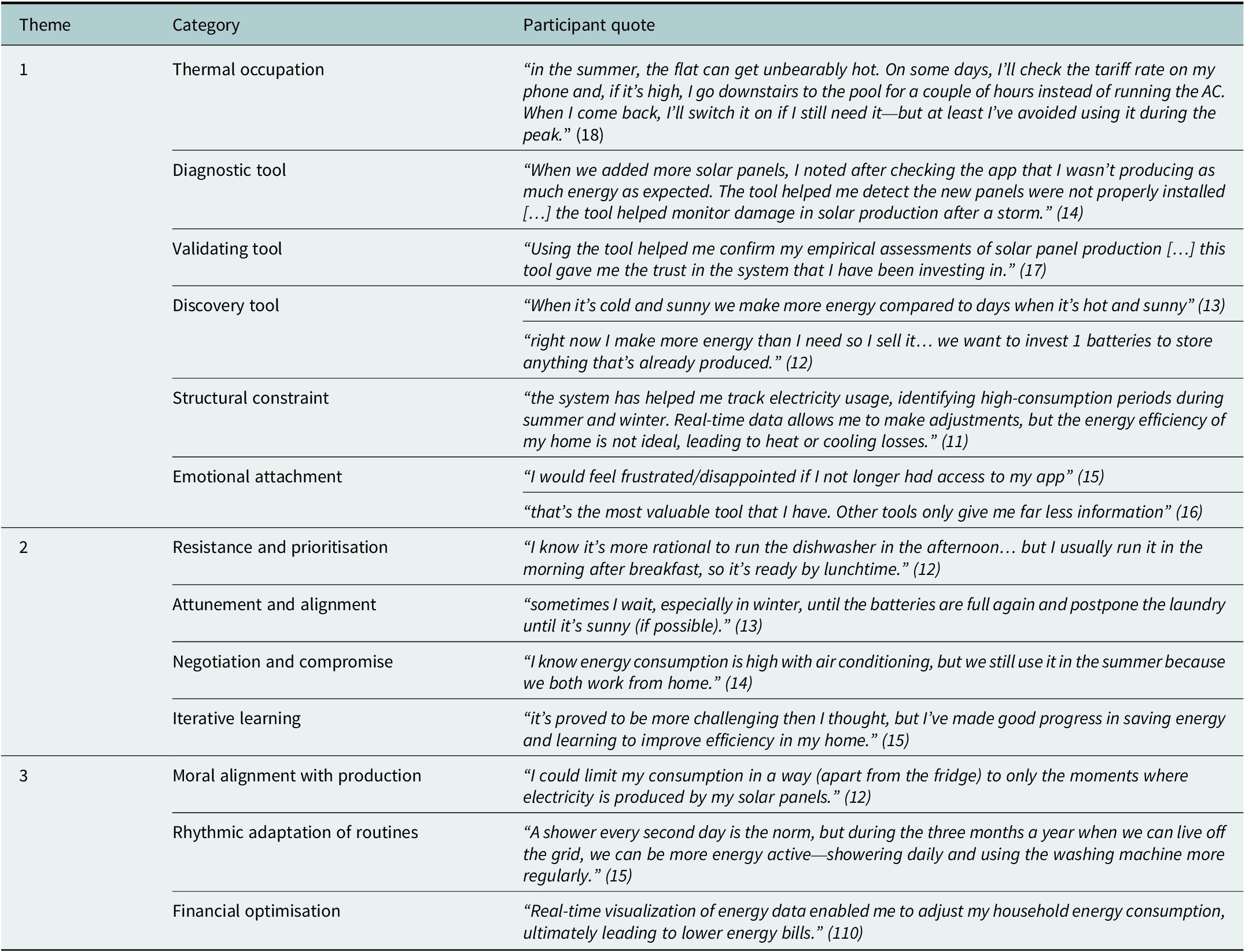 | Theme | Category | Participant quote |
|---|---|---|
| 1 | Thermal occupation | “in the summer, the flat can get unbearably hot. On some days, I’ll check the tariff rate on my phone and, if it’s high, I go downstairs to the pool for a couple of hours instead of running the AC. When I come back, I’ll switch it on if I still need it—but at least I’ve avoided using it during the peak.” (18) |
| | Diagnostic tool | “When we added more solar panels, I noted after checking the app that I wasn’t producing as much energy as expected. The tool helped me detect the new panels were not properly installed […] the tool helped monitor damage in solar production after a storm.” (14) |
| | Validating tool | “Using the tool helped me confirm my empirical assessments of solar panel production […] this tool gave me the trust in the system that I have been investing in.” (17) |
| | Discovery tool | “When it’s cold and sunny we make more energy compared to days when it’s hot and sunny” (13) |
| | | “right now I make more energy than I need so I sell it… we want to invest 1 batteries to store anything that’s already produced.” (12) |
| | Structural constraint | “the system has helped me track electricity usage, identifying high-consumption periods during summer and winter. Real-time data allows me to make adjustments, but the energy efficiency of my home is not ideal, leading to heat or cooling losses.” (11) |
| | Emotional attachment | “I would feel frustrated/disappointed if I not longer had access to my app” (15) |
| | | “that’s the most valuable tool that I have. Other tools only give me far less information” (16) |
| 2 | Resistance and prioritisation | “I know it’s more rational to run the dishwasher in the afternoon… but I usually run it in the morning after breakfast, so it’s ready by lunchtime.” (12) |
| | Attunement and alignment | “sometimes I wait, especially in winter, until the batteries are full again and postpone the laundry until it’s sunny (if possible).” (13) |
| | Negotiation and compromise | “I know energy consumption is high with air conditioning, but we still use it in the summer because we both work from home.” (14) |
| | Iterative learning | “it’s proved to be more challenging then I thought, but I’ve made good progress in saving energy and learning to improve efficiency in my home.” (15) |
| 3 | Moral alignment with production | “I could limit my consumption in a way (apart from the fridge) to only the moments where electricity is produced by my solar panels.” (12) |
| | Rhythmic adaptation of routines | “A shower every second day is the norm, but during the three months a year when we can live off the grid, we can be more energy active—showering daily and using the washing machine more regularly.” (15) |
| | Financial optimisation | “Real-time visualization of energy data enabled me to adjust my household energy consumption, ultimately leading to lower energy bills.” (110) |